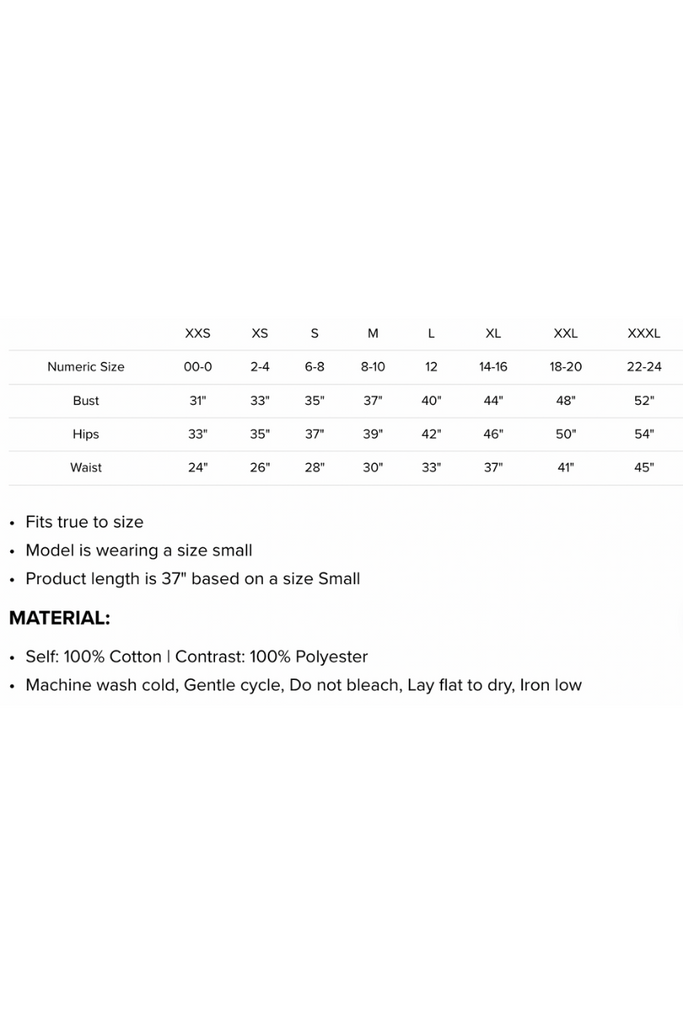 | | XXS | XS | S | M | L | XL | XXL | XXXL |
|---|---|---|---|---|---|---|---|---|
| Numeric Size | 00-0 | 2-4 | 6-8 | 8-10 | 12 | 14-16 | 18-20 | 22-24 |
| Bust | 31" | 33" | 35" | 37" | 40" | 44" | 48" | 52" |
| Hips | 33" | 35" | 37" | 39" | 42" | 46" | 50" | 54" |
| Waist | 24" | 26" | 28" | 30" | 33" | 37" | 41" | 45" |

• Fits true to size
• Model is wearing a size small
• Product length is 37" based on a size Small

MATERIAL:

• Self: 100% Cotton | Contrast: 100% Polyester
• Machine wash cold, Gentle cycle, Do not bleach, Lay flat to dry, Iron low